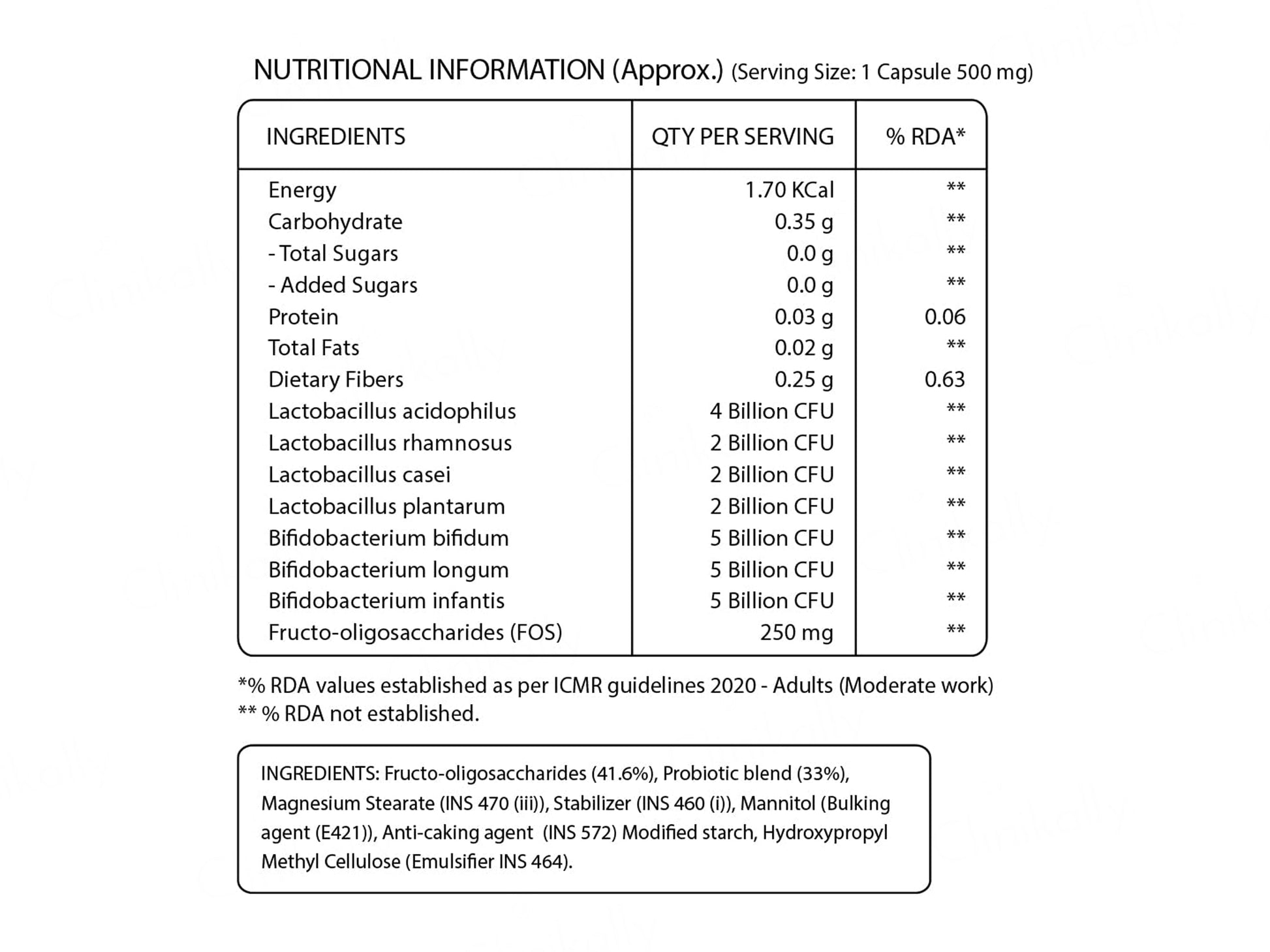 NUTRITIONAL INFORMATION (Approx.) (Serving Size: 1 Capsule 500 mg)

| INGREDIENTS | QTY PER SERVING | % RDA* |
|---|---|---|
| Energy | 1.70 KCal | ** |
| Carbohydrate | 0.35 g | ** |
| - Total Sugars | 0.0 g | ** |
| - Added Sugars | 0.0 g | ** |
| Protein | 0.03 g | 0.06 |
| Total Fats | 0.02 g | ** |
| Dietary Fibers | 0.25 g | 0.63 |
| Lactobacillus acidophilus | 4 Billion CFU | ** |
| Lactobacillus rhamnosus | 2 Billion CFU | ** |
| Lactobacillus casei | 2 Billion CFU | ** |
| Lactobacillus plantarum | 2 Billion CFU | ** |
| Bifidobacterium bifidum | 5 Billion CFU | ** |
| Bifidobacterium longum | 5 Billion CFU | ** |
| Bifidobacterium infantis | 5 Billion CFU | ** |
| Fructo-oligosaccharides (FOS) | 250 mg | ** |

*% RDA values established as per ICMR guidelines 2020 - Adults (Moderate work)
** % RDA not established.

INGREDIENTS: Fructo-oligosaccharides (41.6%), Probiotic blend (33%), Magnesium Stearate (INS 470 (iii)), Stabilizer (INS 460 (i)), Mannitol (Bulking agent (E421)), Anti-caking agent (INS 572) Modified starch, Hydroxypropyl Methyl Cellulose (Emulsifier INS 464).